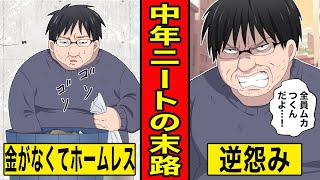 ゴソ
ゴソ
金がなくてホームレス

中年ニートの末路

全員ムカつくんだよ…!
逆怨み